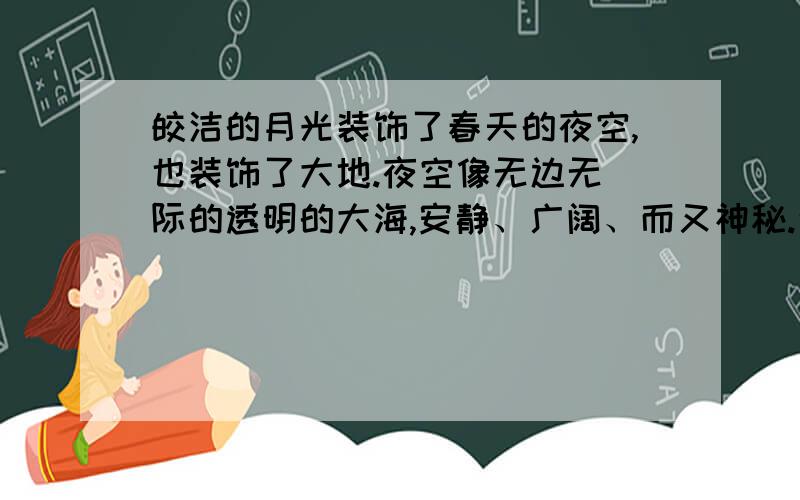 皎洁的月光装饰了春天的夜空,也装饰了大地.夜空像无边无际的透明的大海,安静、广阔、而又神秘.

STAT